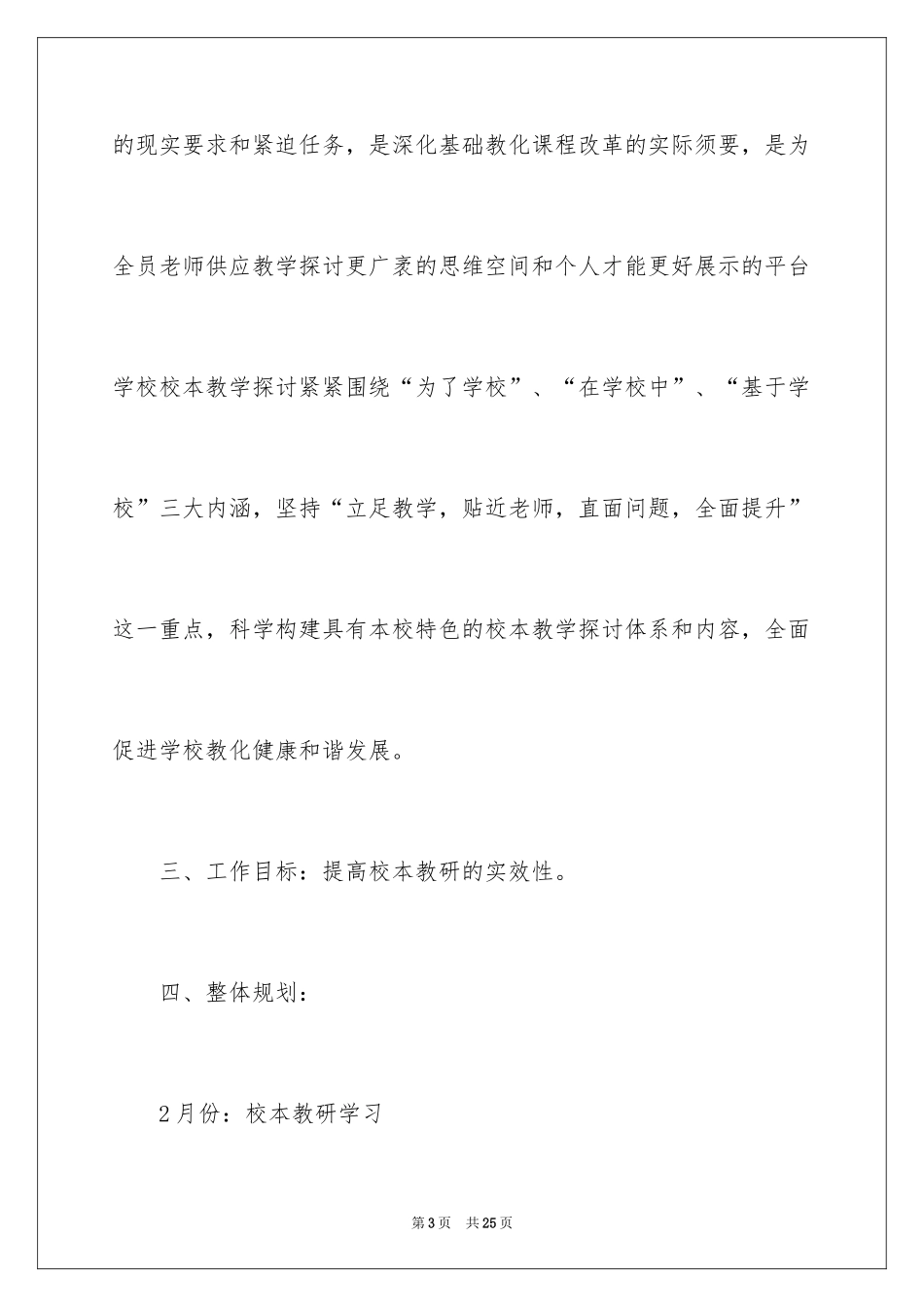 的现实要求和紧迫任务，是深化基础教化课程改革的实际须要，是为全员老师供应教学探讨更广袤的思维空间和个人才能更好展示的平台学校校本教学探讨紧紧围绕“为了学校”、“在学校中”、“基于学校”三大内涵，坚持“立足教学，贴近老师，直面问题，全面提升”这一重点，科学构建具有本校特色的校本教学探讨体系和内容，全面促进学校教化健康和谐发展。

三、工作目标：提高校本教研的实效性。

四、整体规划：

2月份：校本教研学习

第3页 共25页